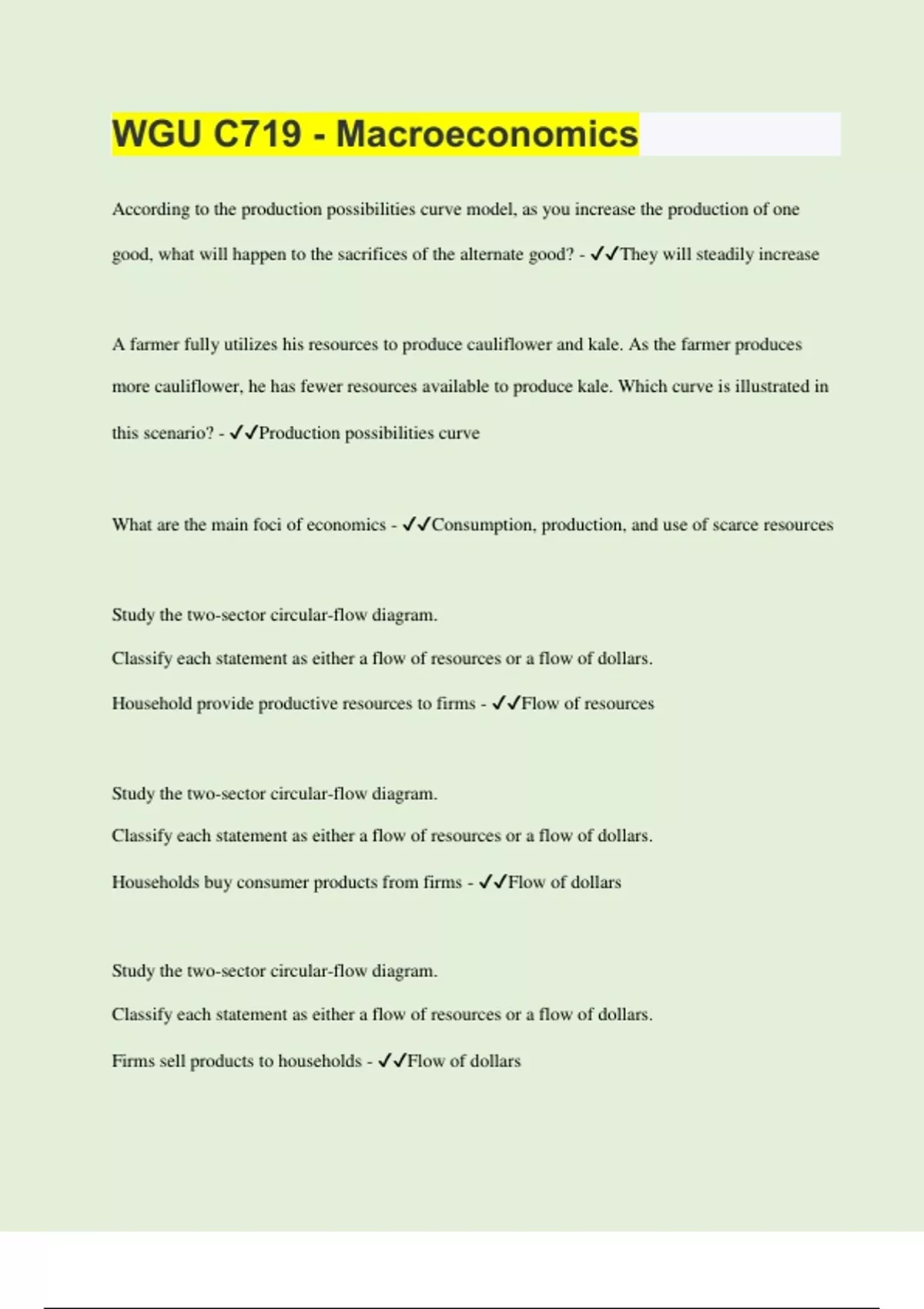 WGU C719 - Macroeconomics

According to the production possibilities curve model, as you increase the production of one good, what will happen to the sacrifices of the alternate good? - ✓✓They will steadily increase

A farmer fully utilizes his resources to produce cauliflower and kale. As the farmer produces more cauliflower, he has fewer resources available to produce kale. Which curve is illustrated in this scenario? - ✓✓Production possibilities curve

What are the main foci of economics - ✓✓Consumption, production, and use of scarce resources

Study the two-sector circular-flow diagram.

Classify each statement as either a flow of resources or a flow of dollars.

Household provide productive resources to firms - ✓✓Flow of resources

Study the two-sector circular-flow diagram.

Classify each statement as either a flow of resources or a flow of dollars.

Households buy consumer products from firms - ✓✓Flow of dollars

Study the two-sector circular-flow diagram.

Classify each statement as either a flow of resources or a flow of dollars.

Firms sell products to households - ✓✓Flow of dollars